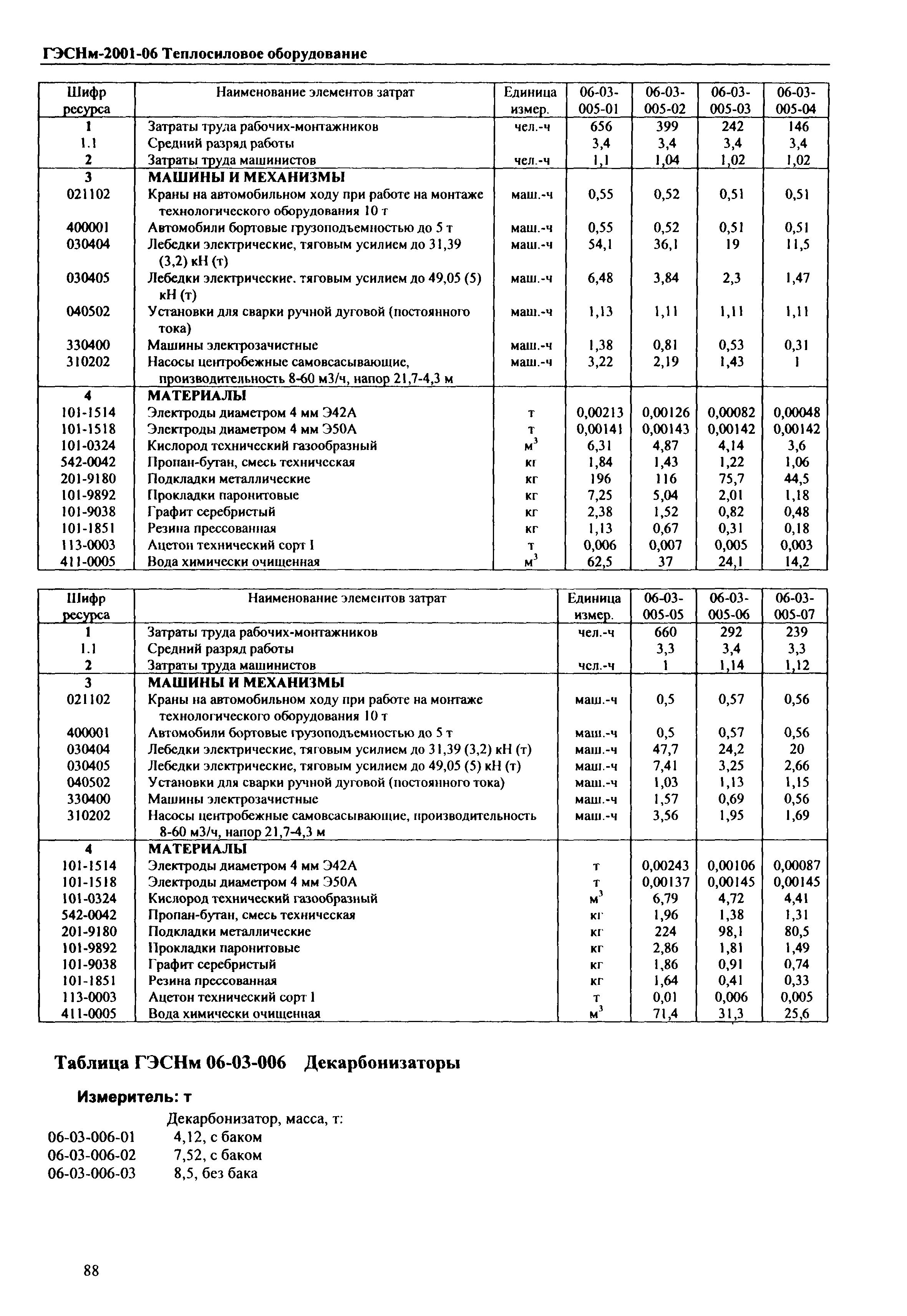 ГЭСНм-2001-06 Теплосиловое оборудование

| Шифр ресурса | Наименование элементов затрат | Единица измер. | 06-03-005-01 | 06-03-005-02 | 06-03-005-03 | 06-03-005-04 |
|---|---|---|---|---|---|---|
| 1 | Затраты труда рабочих-монтажников | чел.-ч | 656 | 399 | 242 | 146 |
| 1.1 | Средний разряд работы | | 3,4 | 3,4 | 3,4 | 3,4 |
| 2 | Затраты труда машинистов | чел.-ч | 1,1 | 1,04 | 1,02 | 1,02 |
| 3 | МАШИНЫ И МЕХАНИЗМЫ | | | | | |
| 021102 | Краны на автомобильном ходу при работе на монтаже технологического оборудования 10 т | маш.-ч | 0,55 | 0,52 | 0,51 | 0,51 |
| 400001 | Автомобили бортовые грузоподъемностью до 5 т | маш.-ч | 0,55 | 0,52 | 0,51 | 0,51 |
| 030404 | Лебедки электрические, тяговым усилием до 31,39 (3,2) кН (т) | маш.-ч | 54,1 | 36,1 | 19 | 11,5 |
| 030405 | Лебедки электрические. тяговым усилием до 49,05 (5) кН (т) | маш.-ч | 6,48 | 3,84 | 2,3 | 1,47 |
| 040502 | Установки для сварки ручной дуговой (постоянного тока) | маш.-ч | 1,13 | 1,11 | 1,11 | 1,11 |
| 330400 | Машины электрозачистные | маш.-ч | 1,38 | 0,81 | 0,53 | 0,31 |
| 310202 | Насосы центробежные самовсасывающие, производительность 8-60 м3/ч, напор 21,7-4,3 м | маш.-ч | 3,22 | 2,19 | 1,43 | 1 |
| 4 | МАТЕРИАЛЫ | | | | | |
| 101-1514 | Электроды диаметром 4 мм Э42А | т | 0,00213 | 0,00126 | 0,00082 | 0,00048 |
| 101-1518 | Электроды диаметром 4 мм Э50А | т | 0,00141 | 0,00143 | 0,00142 | 0,00142 |
| 101-0324 | Кислород технический газообразный | $м^3$ | 6,31 | 4,87 | 4,14 | 3,6 |
| 542-0042 | Пропан-бутан, смесь техническая | кг | 1,84 | 1,43 | 1,22 | 1,06 |
| 201-9180 | Подкладки металлические | кг | 196 | 116 | 75,7 | 44,5 |
| 101-9892 | Прокладки паронитовые | кг | 7,25 | 5,04 | 2,01 | 1,18 |
| 101-9038 | Графит серебристый | кг | 2,38 | 1,52 | 0,82 | 0,48 |
| 101-1851 | Резина прессованная | кг | 1,13 | 0,67 | 0,31 | 0,18 |
| 113-0003 | Ацетон технический сорт I | т | 0,006 | 0,007 | 0,005 | 0,003 |
| 411-0005 | Вода химически очищенная | $м^3$ | 62,5 | 37 | 24,1 | 14,2 |

| Шифр ресурса | Наименование элементов затрат | Единица измер. | 06-03-005-05 | 06-03-005-06 | 06-03-005-07 |
|---|---|---|---|---|---|
| 1 | Затраты труда рабочих-монтажников | чел.-ч | 660 | 292 | 239 |
| 1.1 | Средний разряд работы | | 3,3 | 3,4 | 3,3 |
| 2 | Затраты труда машинистов | чел.-ч | 1 | 1,14 | 1,12 |
| 3 | МАШИНЫ И МЕХАНИЗМЫ | | | | |
| 021102 | Краны на автомобильном ходу при работе на монтаже технологического оборудования 10 т | маш.-ч | 0,5 | 0,57 | 0,56 |
| 400001 | Автомобили бортовые грузоподъемностью до 5 т | маш.-ч | 0,5 | 0,57 | 0,56 |
| 030404 | Лебедки электрические, тяговым усилием до 31,39 (3,2) кН (т) | маш.-ч | 47,7 | 24,2 | 20 |
| 030405 | Лебедки электрические, тяговым усилием до 49,05 (5) кН (т) | маш.-ч | 7,41 | 3,25 | 2,66 |
| 040502 | Установки для сварки ручной дуговой (постоянного тока) | маш.-ч | 1,03 | 1,13 | 1,15 |
| 330400 | Машины электрозачистные | маш.-ч | 1,57 | 0,69 | 0,56 |
| 310202 | Насосы центробежные самовсасывающие, производительность 8-60 м3/ч, напор 21,7-4,3 м | маш.-ч | 3,56 | 1,95 | 1,69 |
| 4 | МАТЕРИАЛЫ | | | | |
| 101-1514 | Электроды диаметром 4 мм Э42А | т | 0,00243 | 0,00106 | 0,00087 |
| 101-1518 | Электроды диаметром 4 мм Э50А | т | 0,00137 | 0,00145 | 0,00145 |
| 101-0324 | Кислород технический газообразный | $м^3$ | 6,79 | 4,72 | 4,41 |
| 542-0042 | Пропан-бутан, смесь техническая | кг | 1,96 | 1,38 | 1,31 |
| 201-9180 | Подкладки металлические | кг | 224 | 98,1 | 80,5 |
| 101-9892 | Прокладки паронитовые | кг | 2,86 | 1,81 | 1,49 |
| 101-9038 | Графит серебристый | кг | 1,86 | 0,91 | 0,74 |
| 101-1851 | Резина прессованная | кг | 1,64 | 0,41 | 0,33 |
| 113-0003 | Ацетон технический сорт I | т | 0,01 | 0,006 | 0,005 |
| 411-0005 | Вода химически очищенная | $м^3$ | 71,4 | 31,3 | 25,6 |

Таблица ГЭСНм 06-03-006 Декарбонизаторы

Измеритель: т

Декарбонизатор, масса, т:
06-03-006-01 4,12, с баком
06-03-006-02 7,52, с баком
06-03-006-03 8,5, без бака

88